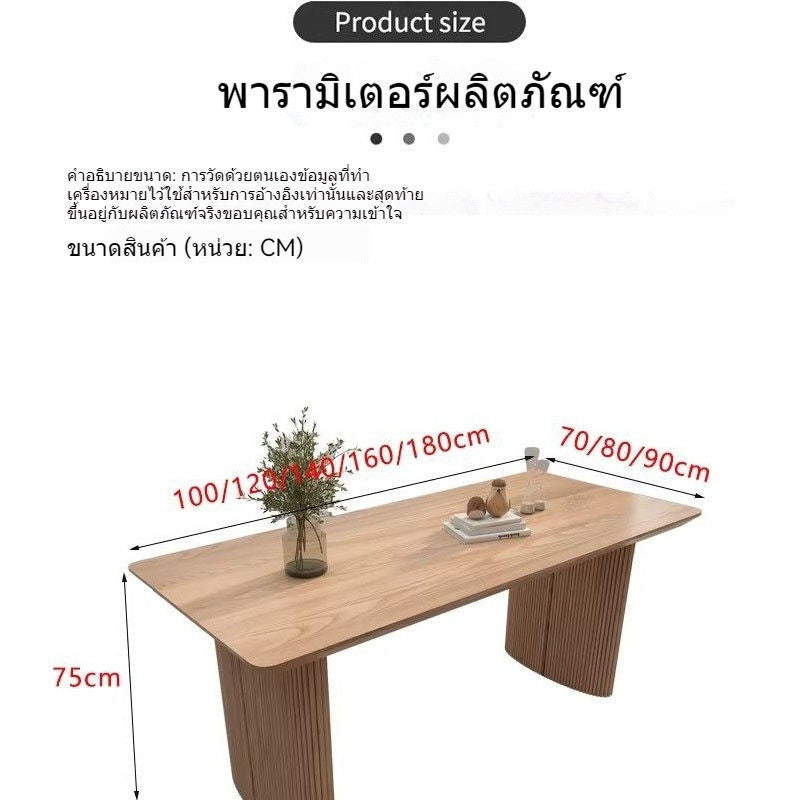 Product size

พารามิเตอร์ผลิตภัณฑ์

คำอธิบายขนาด: การวัดด้วยตนเองข้อมูลที่ทำเครื่องหมายไว้ใช้สำหรับการอ้างอิงเท่านั้นและสุดท้ายขึ้นอยู่กับผลิตภัณฑ์จริงขอบคุณสำหรับความเข้าใจ

ขนาดสินค้า (หน่วย: CM)

100/120/140/160/180cm

70/80/90cm

75cm